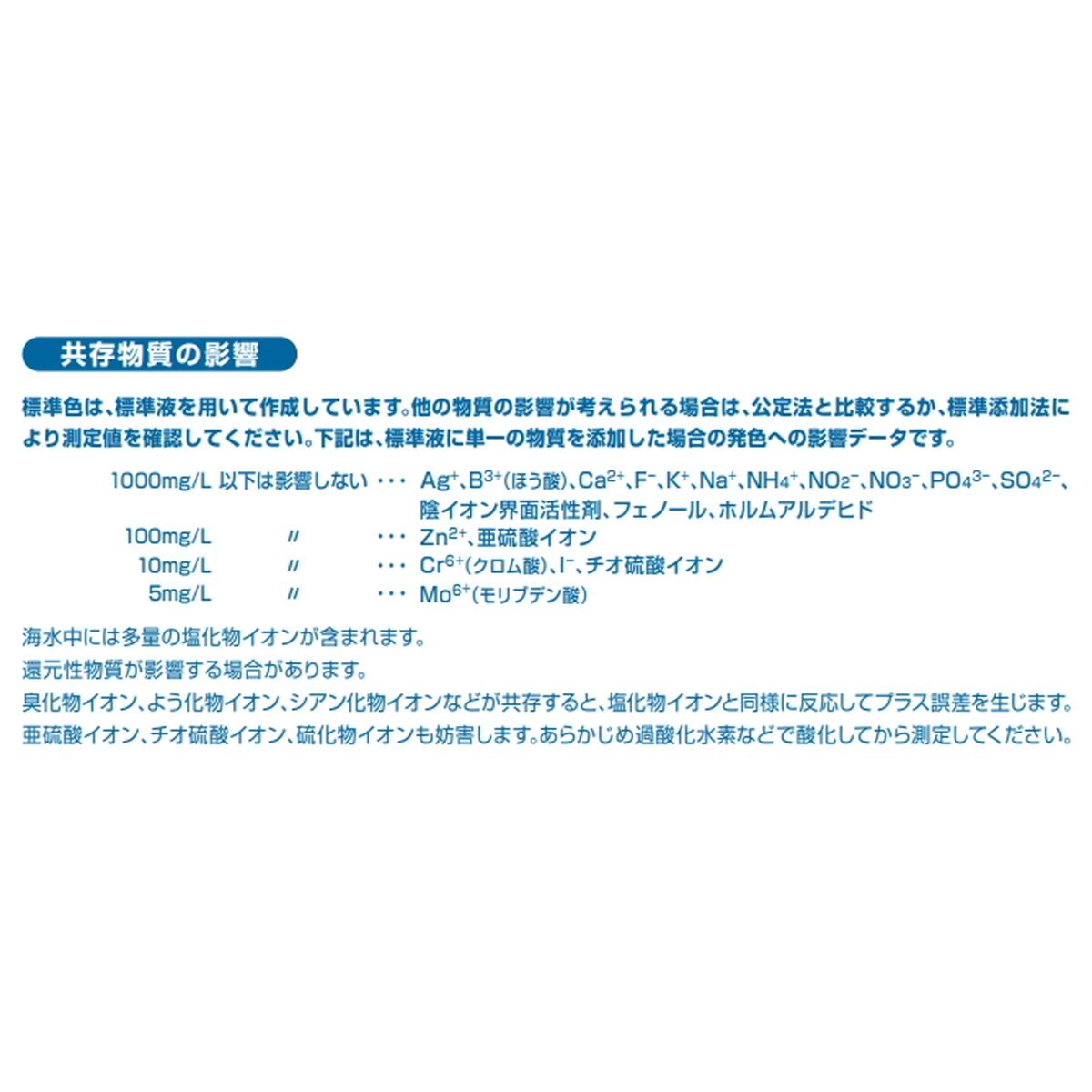 共存物質の影響

標準色は、標準液を用いて作成しています。他の物質の影響が考えられる場合は、公定法と比較するか、標準添加法により測定値を確認してください。下記は、標準液に単一の物質を添加した場合の発色への影響データです。

1000mg/L 以下は影響しない ・・・ $Ag^+$、$B^{3+}$(ほう酸)、$Ca^{2+}$、$F^-$、$K^+$、$Na^+$、$NH_4^+$、$NO_2^-$、$NO_3^-$、$PO_4^{3-}$、$SO_4^{2-}$、陰イオン界面活性剤、フェノール、ホルムアルデヒド
100mg/L 〃 ・・・ $Zn^{2+}$、亜硫酸イオン
10mg/L 〃 ・・・ $Cr^{6+}$(クロム酸)、$I^-$、チオ硫酸イオン
5mg/L 〃 ・・・ $Mo^{6+}$(モリブデン酸)

海水中には多量の塩化物イオンが含まれます。
還元性物質が影響する場合があります。
臭化物イオン、よう化物イオン、シアン化物イオンなどが共存すると、塩化物イオンと同様に反応してプラス誤差を生じます。
亜硫酸イオン、チオ硫酸イオン、硫化物イオンも妨害します。あらかじめ過酸化水素などで酸化してから測定してください。